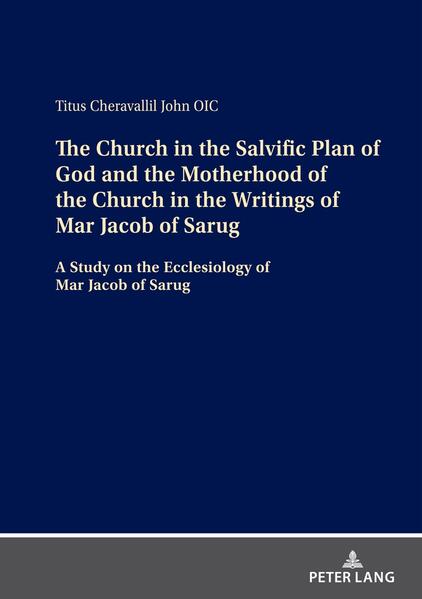 Titus Cheravallil John OIC

The Church in the Salvific Plan of God and the Motherhood of the Church in the Writings of Mar Jacob of Sarug

A Study on the Ecclesiology of Mar Jacob of Sarug

PETER LANG